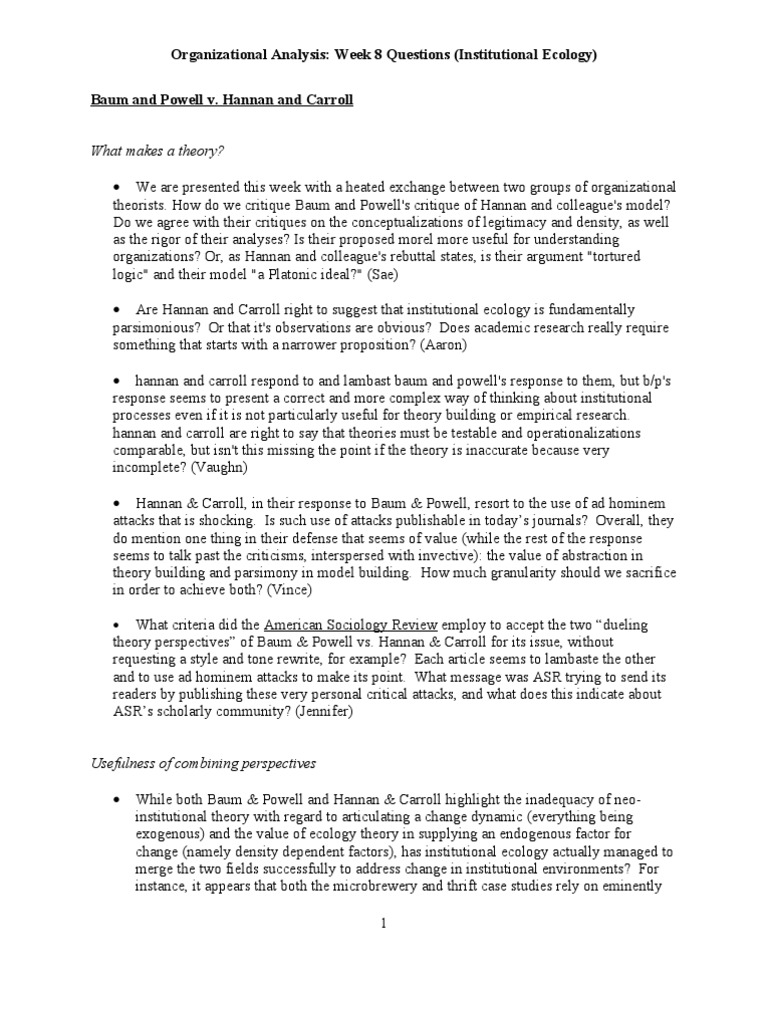 Organizational Analysis: Week 8 Questions (Institutional Ecology)

Baum and Powell v. Hannan and Carroll

What makes a theory?

• We are presented this week with a heated exchange between two groups of organizational theorists. How do we critique Baum and Powell's critique of Hannan and colleague's model? Do we agree with their critiques on the conceptualizations of legitimacy and density, as well as the rigor of their analyses? Is their proposed morel more useful for understanding organizations? Or, as Hannan and colleague's rebuttal states, is their argument "tortured logic" and their model "a Platonic ideal?" (Sae)

• Are Hannan and Carroll right to suggest that institutional ecology is fundamentally parsimonious? Or that it's observations are obvious? Does academic research really require something that starts with a narrower proposition? (Aaron)

• hannan and carroll respond to and lambast baum and powell's response to them, but b/p's response seems to present a correct and more complex way of thinking about institutional processes even if it is not particularly useful for theory building or empirical research. hannan and carroll are right to say that theories must be testable and operationalizations comparable, but isn't this missing the point if the theory is inaccurate because very incomplete? (Vaughn)

• Hannan & Carroll, in their response to Baum & Powell, resort to the use of ad hominem attacks that is shocking. Is such use of attacks publishable in today's journals? Overall, they do mention one thing in their defense that seems of value (while the rest of the response seems to talk past the criticisms, interspersed with invective): the value of abstraction in theory building and parsimony in model building. How much granularity should we sacrifice in order to achieve both? (Vince)

• What criteria did the American Sociology Review employ to accept the two "dueling theory perspectives" of Baum & Powell vs. Hannan & Carroll for its issue, without requesting a style and tone rewrite, for example? Each article seems to lambaste the other and to use ad hominem attacks to make its point. What message was ASR trying to send its readers by publishing these very personal critical attacks, and what does this indicate about ASR's scholarly community? (Jennifer)

Usefulness of combining perspectives

• While both Baum & Powell and Hannan & Carroll highlight the inadequacy of neo-institutional theory with regard to articulating a change dynamic (everything being exogenous) and the value of ecology theory in supplying an endogenous factor for change (namely density dependent factors), has institutional ecology actually managed to merge the two fields successfully to address change in institutional environments? For instance, it appears that both the microbrewery and thrift case studies rely on eminently

1